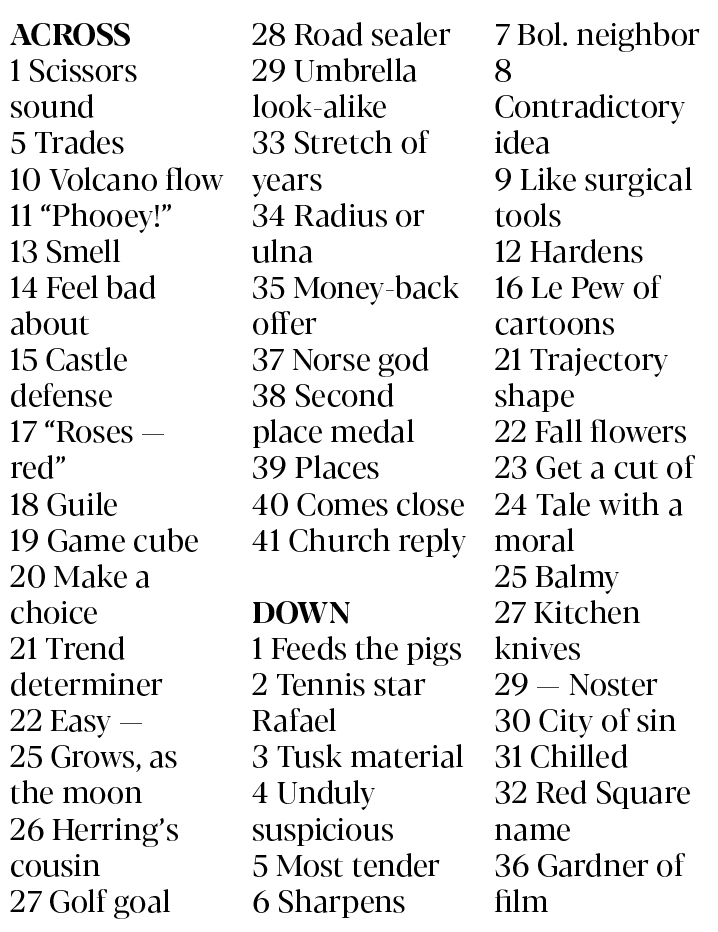 ACROSS
1 Scissors sound
5 Trades
10 Volcano flow
11 “Phooey!”
13 Smell
14 Feel bad about
15 Castle defense
17 “Roses — red”
18 Guile
19 Game cube
20 Make a choice
21 Trend determiner
22 Easy —
25 Grows, as the moon
26 Herring’s cousin
27 Golf goal
28 Road sealer
29 Umbrella look-alike
33 Stretch of years
34 Radius or ulna
35 Money-back offer
37 Norse god
38 Second place medal
39 Places
40 Comes close
41 Church reply

DOWN
1 Feeds the pigs
2 Tennis star Rafael
3 Tusk material
4 Unduly suspicious
5 Most tender
6 Sharpens
7 Bol. neighbor
8 Contradictory idea
9 Like surgical tools
12 Hardens
16 Le Pew of cartoons
21 Trajectory shape
22 Fall flowers
23 Get a cut of
24 Tale with a moral
25 Balmy
27 Kitchen knives
29 — Noster
30 City of sin
31 Chilled
32 Red Square name
36 Gardner of film